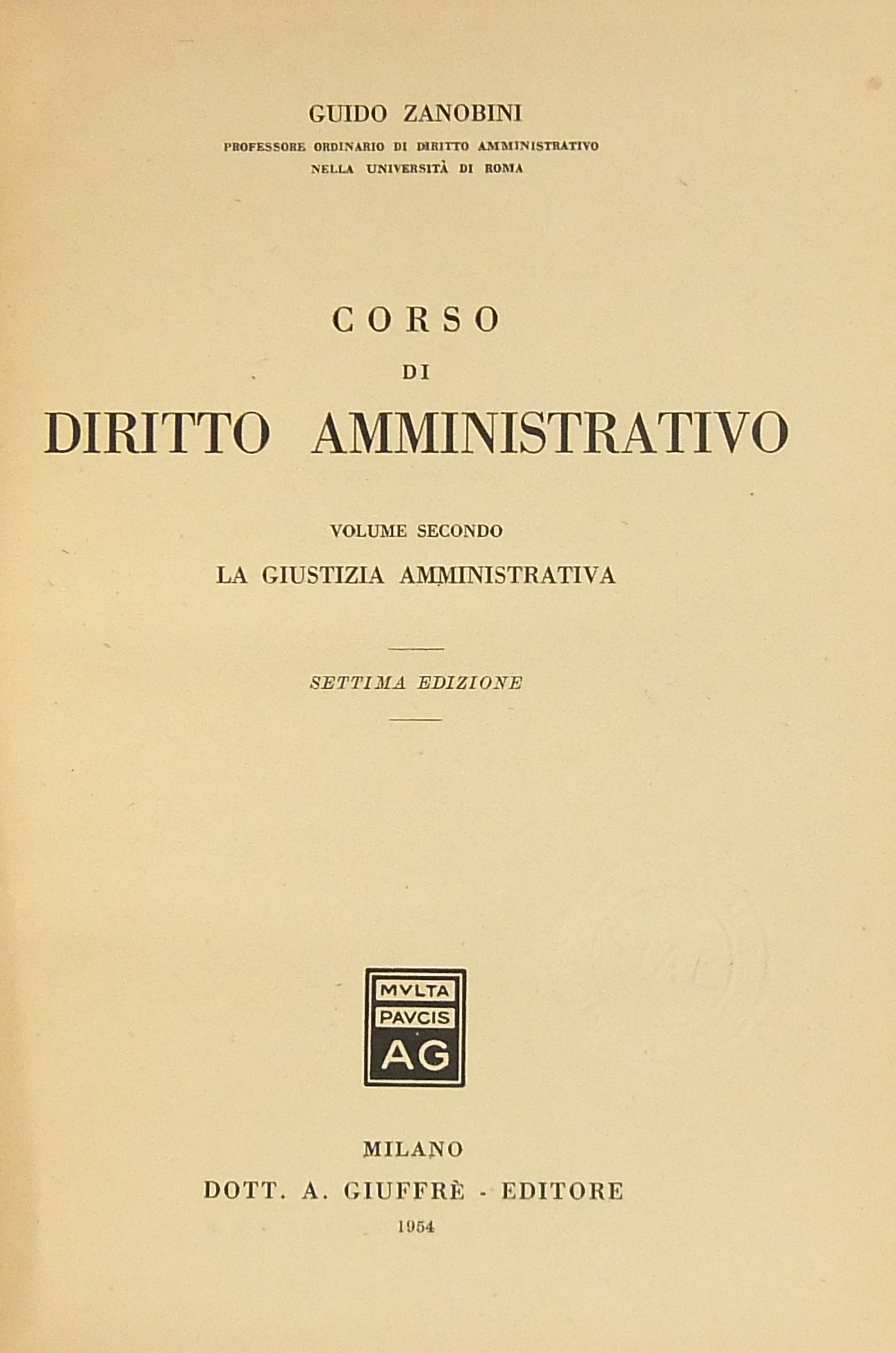 GUIDO ZANOBINI

PROFESSORE ORDINARIO DI DIRITTO AMMINISTRATIVO
NELLA UNIVERSITÀ DI ROMA

CORSO
DI
DIRITTO AMMINISTRATIVO

VOLUME SECONDO
LA GIUSTIZIA AMMINISTRATIVA

SETTIMA EDIZIONE

MVLTA
PAVCIS
AG

MILANO
DOTT. A. GIUFFRÈ - EDITORE
1954